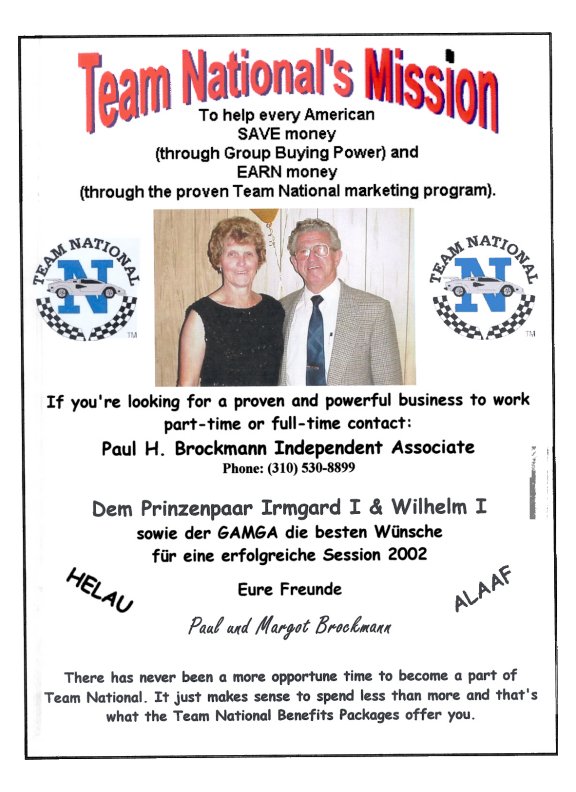 Team National's Mission

To help every American SAVE money (through Group Buying Power) and EARN money (through the proven Team National marketing program).

TEAM NATIONAL N TM

TEAM NATIONAL N TM

If you're looking for a proven and powerful business to work part-time or full-time contact:

Paul H. Brockmann Independent Associate

Phone: (310) 530-8899

Dem Prinzenpaar Irmgard I & Wilhelm I

sowie der GAMGA die besten Wünsche für eine erfolgreiche Session 2002

HELAU

Eure Freunde

ALAAF

Paul und Margot Brockmann

There has never been a more opportune time to become a part of Team National. It just makes sense to spend less than more and that's what the Team National Benefits Packages offer you.